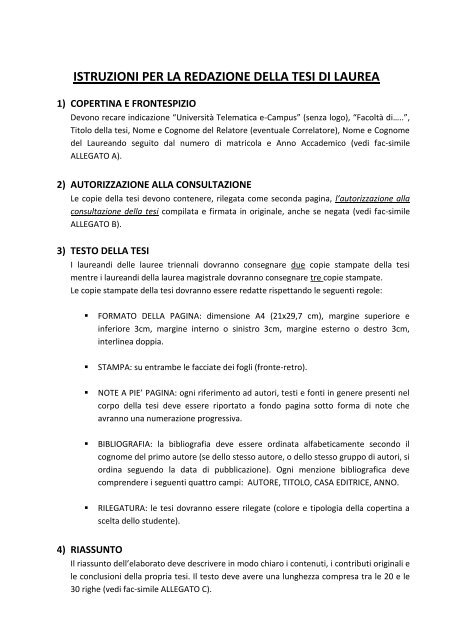 ISTRUZIONI PER LA REDAZIONE DELLA TESI DI LAUREA

1) COPERTINA E FRONTESPIZIO
Devono recare indicazione "Università Telematica e-Campus" (senza logo), "Facoltà di…..", Titolo della tesi, Nome e Cognome del Relatore (eventuale Correlatore), Nome e Cognome del Laureando seguito dal numero di matricola e Anno Accademico (vedi fac-simile ALLEGATO A).

2) AUTORIZZAZIONE ALLA CONSULTAZIONE
Le copie della tesi devono contenere, rilegata come seconda pagina, l'autorizzazione alla consultazione della tesi compilata e firmata in originale, anche se negata (vedi fac-simile ALLEGATO B).

3) TESTO DELLA TESI
I laureandi delle lauree triennali dovranno consegnare due copie stampate della tesi mentre i laureandi della laurea magistrale dovranno consegnare tre copie stampate.
Le copie stampate della tesi dovranno essere redatte rispettando le seguenti regole:

▪ FORMATO DELLA PAGINA: dimensione A4 (21x29,7 cm), margine superiore e inferiore 3cm, margine interno o sinistro 3cm, margine esterno o destro 3cm, interlinea doppia.

▪ STAMPA: su entrambe le facciate dei fogli (fronte-retro).

▪ NOTE A PIE' PAGINA: ogni riferimento ad autori, testi e fonti in genere presenti nel corpo della tesi deve essere riportato a fondo pagina sotto forma di note che avranno una numerazione progressiva.

▪ BIBLIOGRAFIA: la bibliografia deve essere ordinata alfabeticamente secondo il cognome del primo autore (se dello stesso autore, o dello stesso gruppo di autori, si ordina seguendo la data di pubblicazione). Ogni menzione bibliografica deve comprendere i seguenti quattro campi: AUTORE, TITOLO, CASA EDITRICE, ANNO.

▪ RILEGATURA: le tesi dovranno essere rilegate (colore e tipologia della copertina a scelta dello studente).

4) RIASSUNTO
Il riassunto dell'elaborato deve descrivere in modo chiaro i contenuti, i contributi originali e le conclusioni della propria tesi. Il testo deve avere una lunghezza compresa tra le 20 e le 30 righe (vedi fac-simile ALLEGATO C).